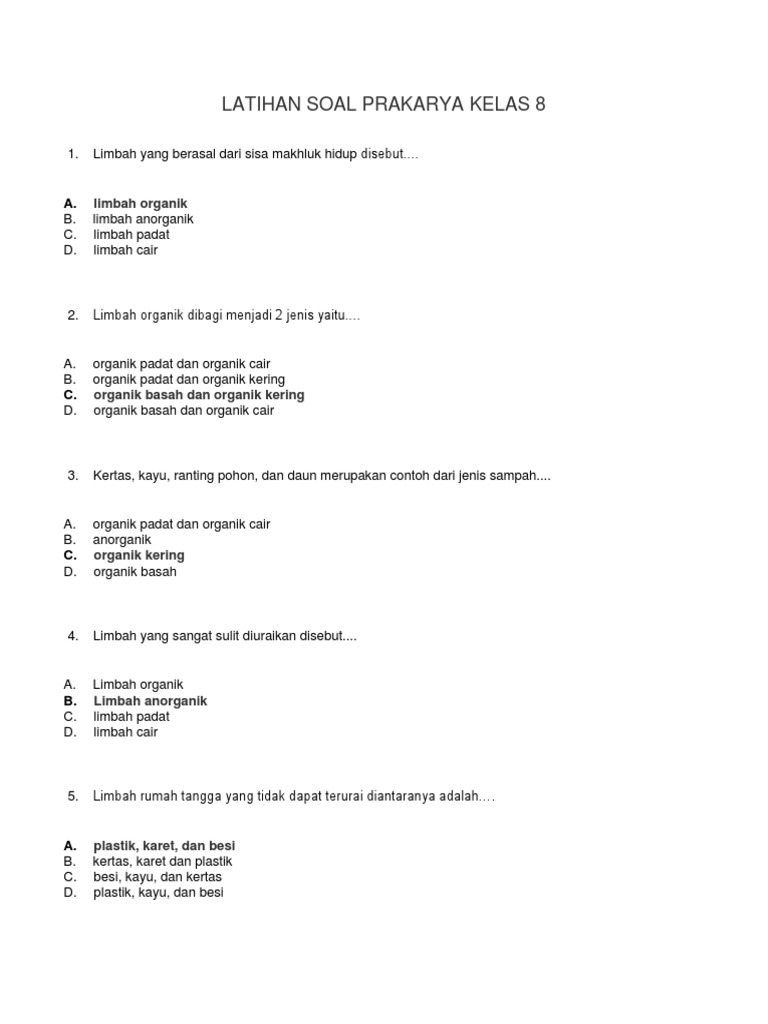 LATIHAN SOAL PRAKARYA KELAS 8

1. Limbah yang berasal dari sisa makhluk hidup disebut....

A. limbah organik
B. limbah anorganik
C. limbah padat
D. limbah cair

2. Limbah organik dibagi menjadi 2 jenis yaitu....

A. organik padat dan organik cair
B. organik padat dan organik kering
C. organik basah dan organik kering
D. organik basah dan organik cair

3. Kertas, kayu, ranting pohon, dan daun merupakan contoh dari jenis sampah....

A. organik padat dan organik cair
B. anorganik
C. organik kering
D. organik basah

4. Limbah yang sangat sulit diuraikan disebut....

A. Limbah organik
B. Limbah anorganik
C. limbah padat
D. limbah cair

5. Limbah rumah tangga yang tidak dapat terurai diantaranya adalah....

A. plastik, karet, dan besi
B. kertas, karet dan plastik
C. besi, kayu, dan kertas
D. plastik, kayu, dan besi